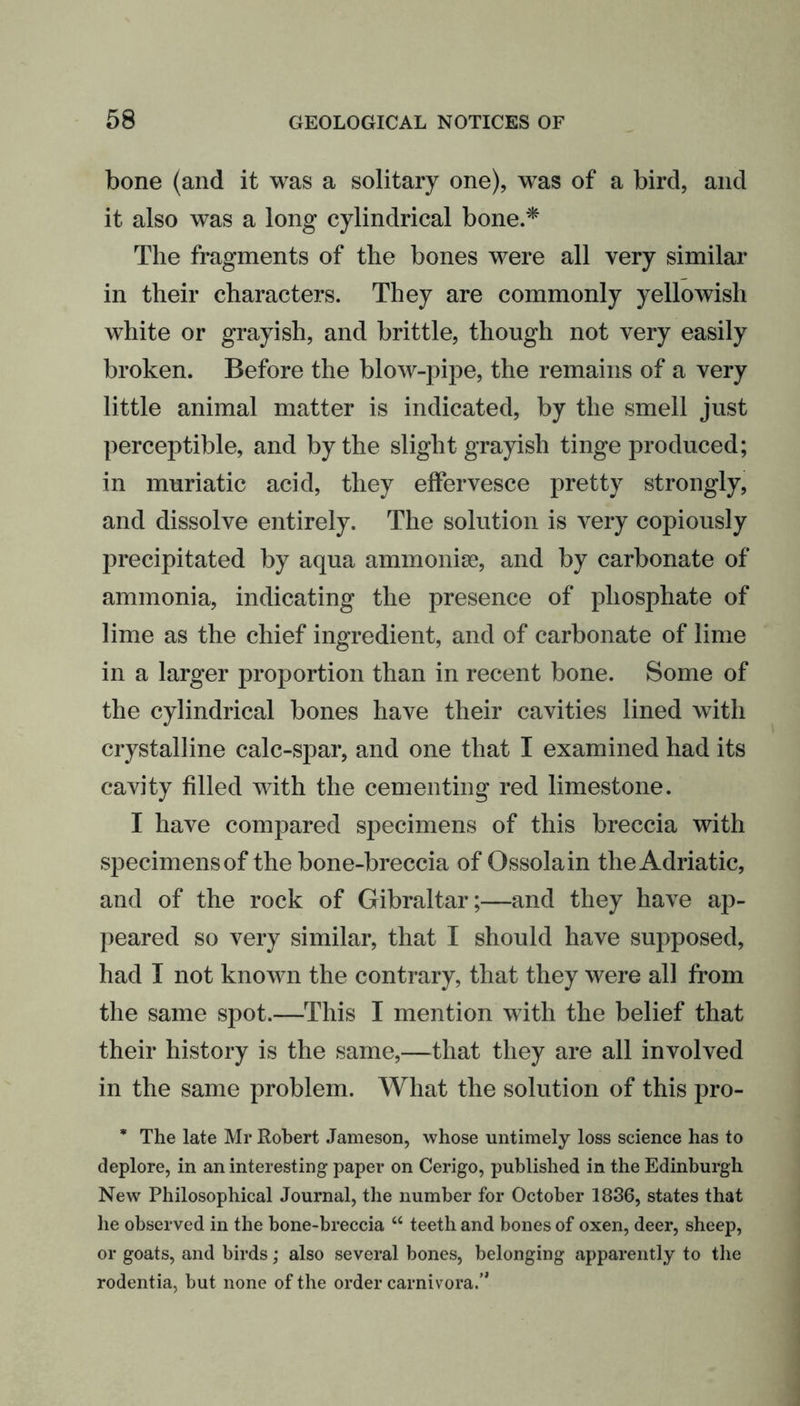 58 GEOLOGICAL NOTICES OF

bone (and it was a solitary one), was of a bird, and it also was a long cylindrical bone.*

The fragments of the bones were all very similar in their characters. They are commonly yellowish white or grayish, and brittle, though not very easily broken. Before the blow-pipe, the remains of a very little animal matter is indicated, by the smell just perceptible, and by the slight grayish tinge produced; in muriatic acid, they effervesce pretty strongly, and dissolve entirely. The solution is very copiously precipitated by aqua ammoniæ, and by carbonate of ammonia, indicating the presence of phosphate of lime as the chief ingredient, and of carbonate of lime in a larger proportion than in recent bone. Some of the cylindrical bones have their cavities lined with crystalline calc-spar, and one that I examined had its cavity filled with the cementing red limestone.

I have compared specimens of this breccia with specimens of the bone-breccia of Ossola in the Adriatic, and of the rock of Gibraltar;—and they have appeared so very similar, that I should have supposed, had I not known the contrary, that they were all from the same spot.—This I mention with the belief that their history is the same,—that they are all involved in the same problem. What the solution of this pro-

* The late Mr Robert Jameson, whose untimely loss science has to deplore, in an interesting paper on Cerigo, published in the Edinburgh New Philosophical Journal, the number for October 1836, states that he observed in the bone-breccia " teeth and bones of oxen, deer, sheep, or goats, and birds; also several bones, belonging apparently to the rodentia, but none of the order carnivora."